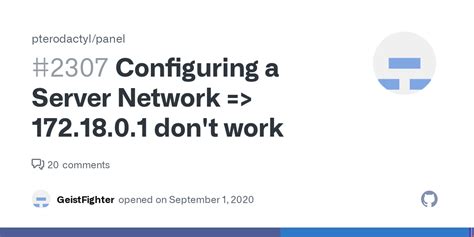 pterodactyl/panel

#2307 Configuring a Server Network => 172.18.0.1 don't work

20 comments

GeistFighter opened on September 1, 2020